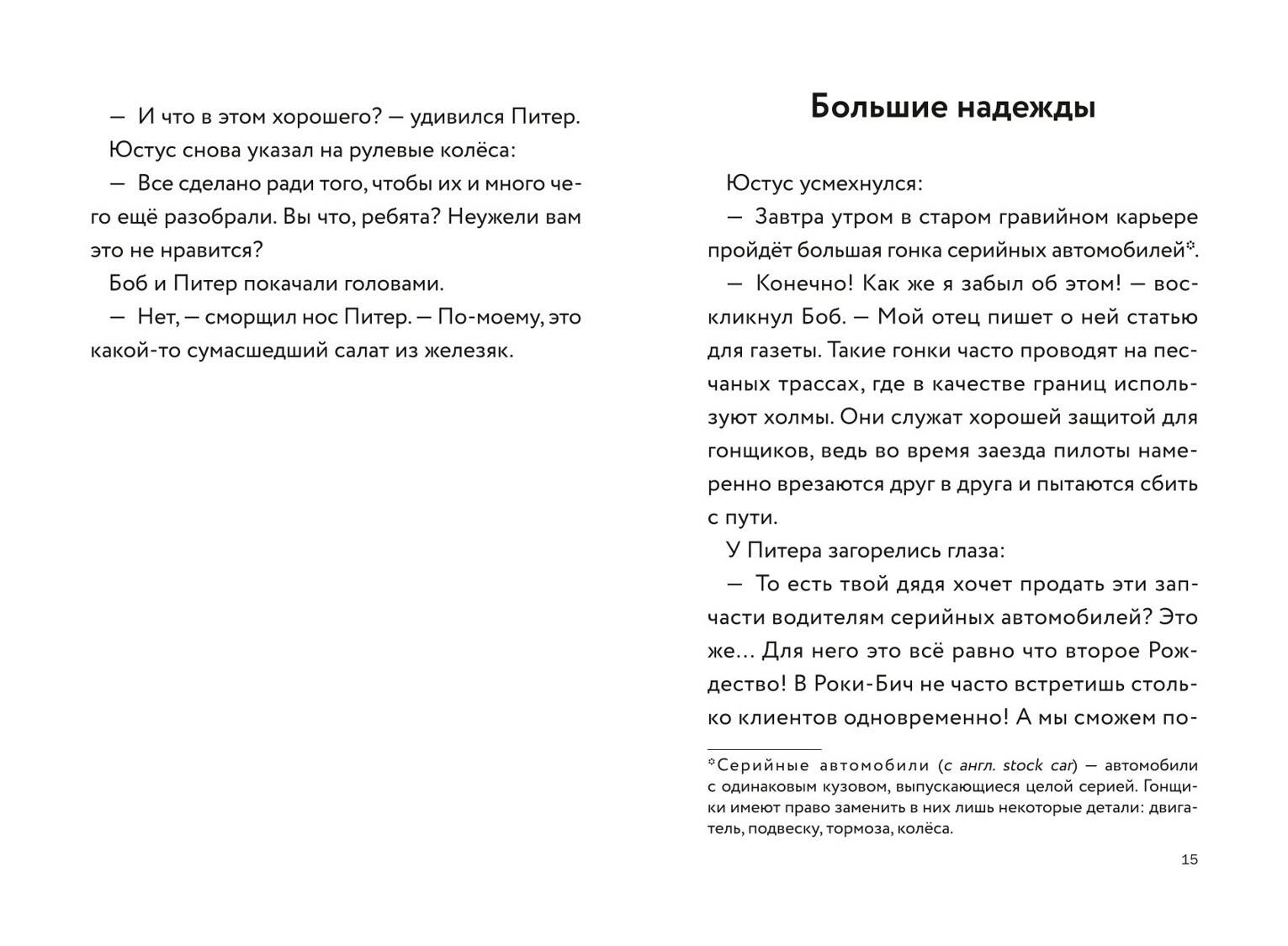 — И что в этом хорошего? — удивился Питер.

Юстус снова указал на рулевые колёса:

— Все сделано ради того, чтобы их и много чего ещё разобрали. Вы что, ребята? Неужели вам это не нравится?

Боб и Питер покачали головами.

— Нет, — сморщил нос Питер. — По-моему, это какой-то сумасшедший салат из железяк.

Большие надежды

Юстус усмехнулся:

— Завтра утром в старом гравийном карьере пройдёт большая гонка серийных автомобилей*.

— Конечно! Как же я забыл об этом! — воскликнул Боб. — Мой отец пишет о ней статью для газеты. Такие гонки часто проводят на песчаных трассах, где в качестве границ используют холмы. Они служат хорошей защитой для гонщиков, ведь во время заезда пилоты намеренно врезаются друг в друга и пытаются сбить с пути.

У Питера загорелись глаза:

— То есть твой дядя хочет продать эти запчасти водителям серийных автомобилей? Это же… Для него это всё равно что второе Рождество! В Роки-Бич не часто встретишь столько клиентов одновременно! А мы сможем по-

*Серийные автомобили (с англ. stock car) — автомобили с одинаковым кузовом, выпускающиеся целой серией. Гонщики имеют право заменить в них лишь некоторые детали: двигатель, подвеску, тормоза, колёса.

15